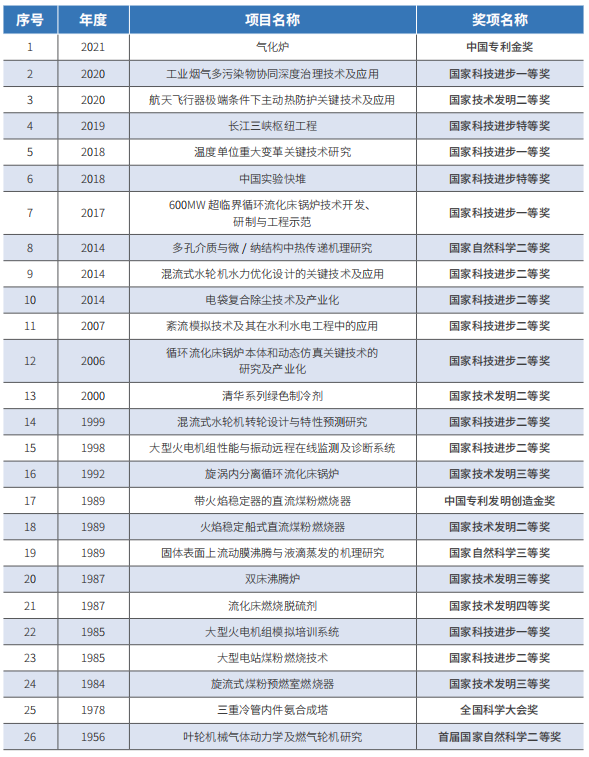 | 序号 | 年度 | 项目名称 | 奖项名称 |
|---|---|---|---|
| 1 | 2021 | 气化炉 | 中国专利金奖 |
| 2 | 2020 | 工业烟气多污染物协同深度治理技术及应用 | 国家科技进步一等奖 |
| 3 | 2020 | 航天飞行器极端条件下主动热防护关键技术及应用 | 国家技术发明二等奖 |
| 4 | 2019 | 长江三峡枢纽工程 | 国家科技进步特等奖 |
| 5 | 2018 | 温度单位重大变革关键技术研究 | 国家科技进步一等奖 |
| 6 | 2018 | 中国实验快堆 | 国家科技进步特等奖 |
| 7 | 2017 | 600MW 超临界循环流化床锅炉技术开发、研制与工程示范 | 国家科技进步一等奖 |
| 8 | 2014 | 多孔介质与微 / 纳结构中热传递机理研究 | 国家自然科学二等奖 |
| 9 | 2014 | 混流式水轮机水力优化设计的关键技术及应用 | 国家科技进步二等奖 |
| 10 | 2014 | 电袋复合除尘技术及产业化 | 国家科技进步二等奖 |
| 11 | 2007 | 紊流模拟技术及其在水利水电工程中的应用 | 国家科技进步二等奖 |
| 12 | 2006 | 循环流化床锅炉本体和动态仿真关键技术的研究及产业化 | 国家科技进步二等奖 |
| 13 | 2000 | 清华系列绿色制冷剂 | 国家技术发明二等奖 |
| 14 | 1999 | 混流式水轮机转轮设计与特性预测研究 | 国家科技进步二等奖 |
| 15 | 1998 | 大型火电机组性能与振动远程在线监测及诊断系统 | 国家科技进步二等奖 |
| 16 | 1992 | 旋涡内分离循环流化床锅炉 | 国家技术发明三等奖 |
| 17 | 1989 | 带火焰稳定器的直流煤粉燃烧器 | 中国专利发明创造金奖 |
| 18 | 1989 | 火焰稳定船式直流煤粉燃烧器 | 国家技术发明二等奖 |
| 19 | 1989 | 固体表面上流动膜沸腾与液滴蒸发的机理研究 | 国家自然科学三等奖 |
| 20 | 1987 | 双床沸腾炉 | 国家技术发明三等奖 |
| 21 | 1987 | 流化床燃烧脱硫剂 | 国家技术发明四等奖 |
| 22 | 1985 | 大型火电机组模拟培训系统 | 国家科技进步一等奖 |
| 23 | 1985 | 大型电站煤粉燃烧技术 | 国家科技进步二等奖 |
| 24 | 1984 | 旋流式煤粉预燃室燃烧器 | 国家技术发明三等奖 |
| 25 | 1978 | 三重冷管内件氨合成塔 | 全国科学大会奖 |
| 26 | 1956 | 叶轮机械气体动力学及燃气轮机研究 | 首届国家自然科学二等奖 |